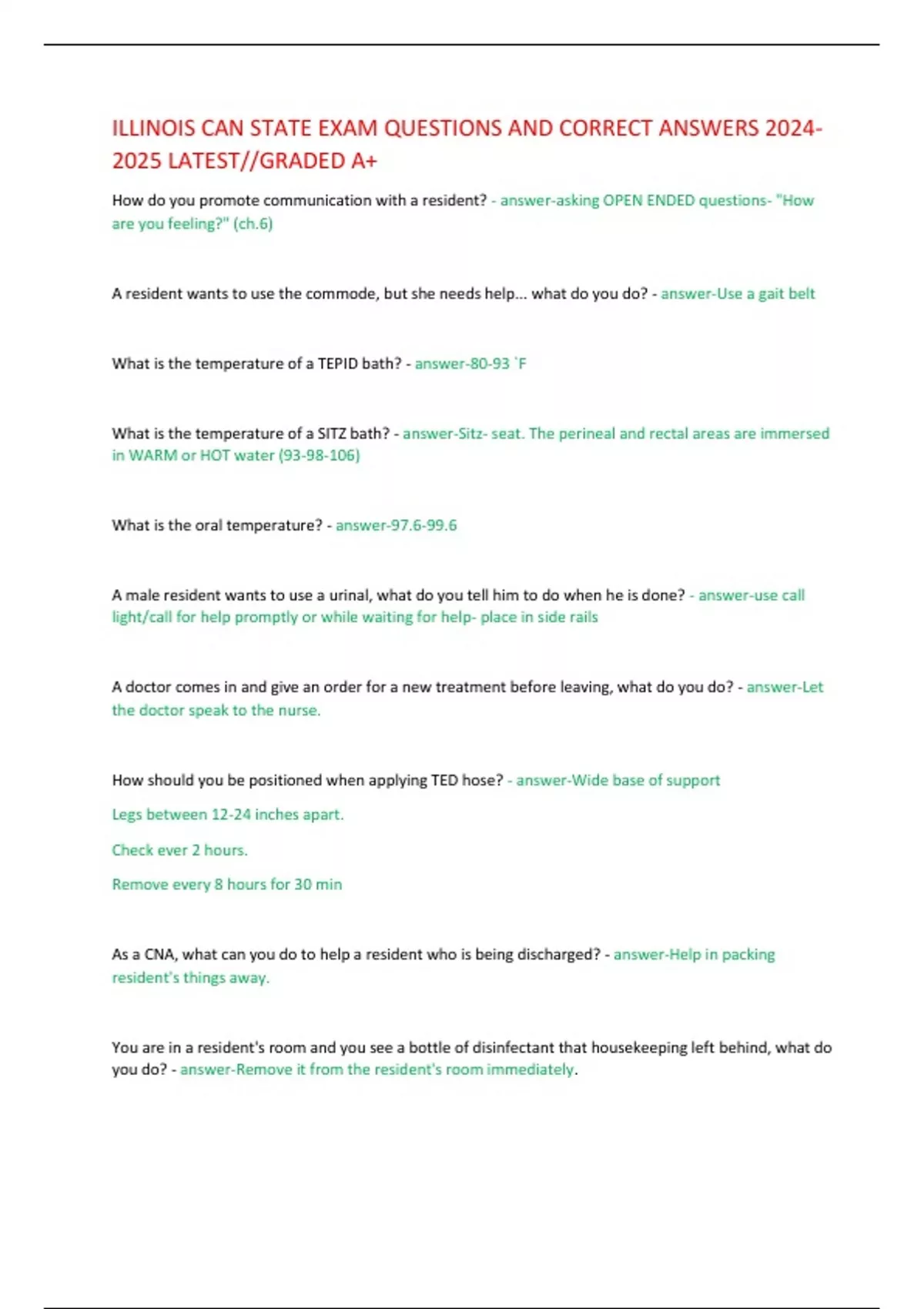 ILLINOIS CAN STATE EXAM QUESTIONS AND CORRECT ANSWERS 2024-2025 LATEST//GRADED A+

How do you promote communication with a resident? - answer-asking OPEN ENDED questions- "How are you feeling?" (ch.6)

A resident wants to use the commode, but she needs help... what do you do? - answer-Use a gait belt

What is the temperature of a TEPID bath? - answer-80-93 `F

What is the temperature of a SITZ bath? - answer-Sitz- seat. The perineal and rectal areas are immersed in WARM or HOT water (93-98-106)

What is the oral temperature? - answer-97.6-99.6

A male resident wants to use a urinal, what do you tell him to do when he is done? - answer-use call light/call for help promptly or while waiting for help- place in side rails

A doctor comes in and give an order for a new treatment before leaving, what do you do? - answer-Let the doctor speak to the nurse.

How should you be positioned when applying TED hose? - answer-Wide base of support

Legs between 12-24 inches apart.

Check ever 2 hours.

Remove every 8 hours for 30 min

As a CNA, what can you do to help a resident who is being discharged? - answer-Help in packing resident's things away.

You are in a resident's room and you see a bottle of disinfectant that housekeeping left behind, what do you do? - answer-Remove it from the resident's room immediately.